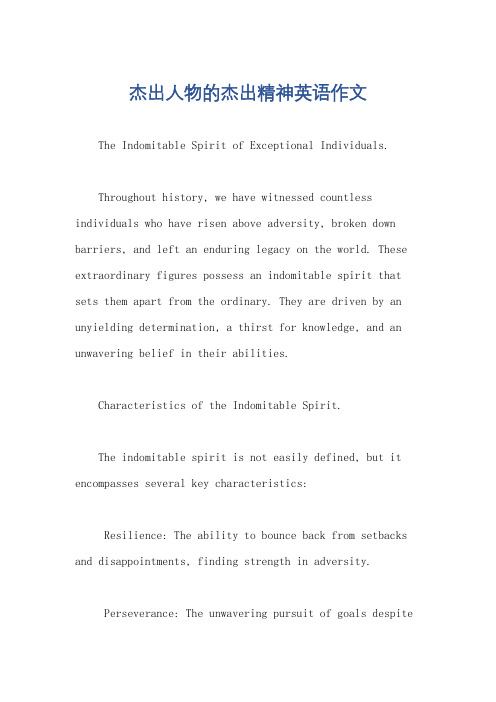 杰出人物的杰出精神英语作文

The Indomitable Spirit of Exceptional Individuals.

Throughout history, we have witnessed countless individuals who have risen above adversity, broken down barriers, and left an enduring legacy on the world. These extraordinary figures possess an indomitable spirit that sets them apart from the ordinary. They are driven by an unyielding determination, a thirst for knowledge, and an unwavering belief in their abilities.

Characteristics of the Indomitable Spirit.

The indomitable spirit is not easily defined, but it encompasses several key characteristics:

Resilience: The ability to bounce back from setbacks and disappointments, finding strength in adversity.

Perseverance: The unwavering pursuit of goals despite